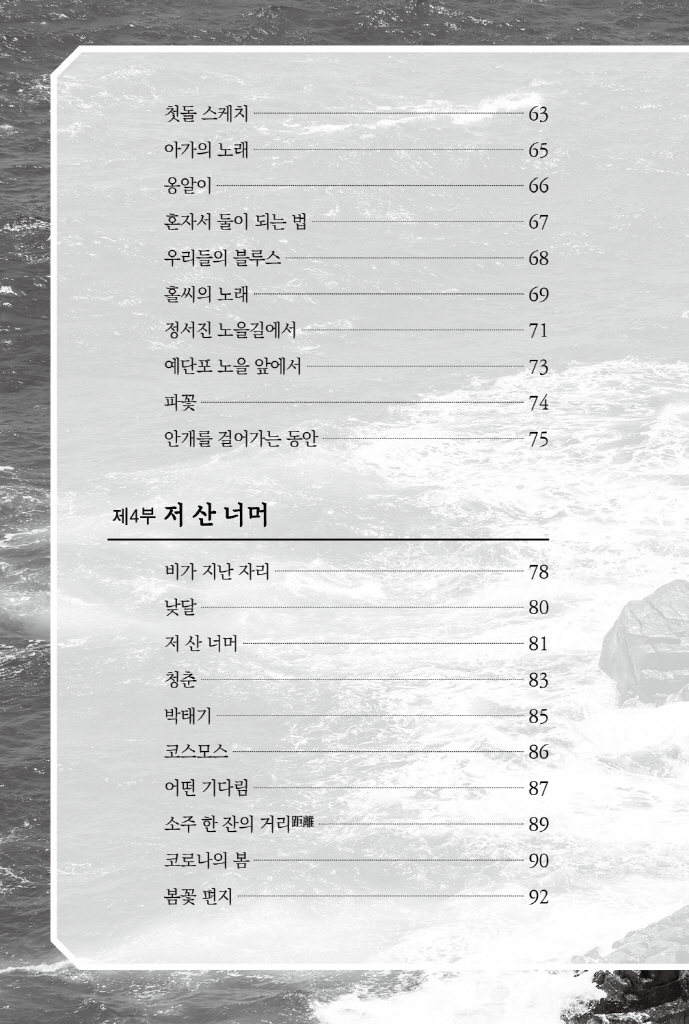 첫돌 스케치 63
아가의 노래 65
옹알이 66
혼자서 둘이 되는 법 67
우리들의 블루스 68
홀씨의 노래 69
정서진 노을길에서 71
예단포 노을 앞에서 73
파꽃 74
안개를 걸어가는 동안 75

제4부 저 산 너머

비가 지난 자리 78
낮달 80
저 산 너머 81
청춘 83
박태기 85
코스모스 86
어떤 기다림 87
소주 한 잔의 거리距離 89
코로나의 봄 90
봄꽃 편지 92